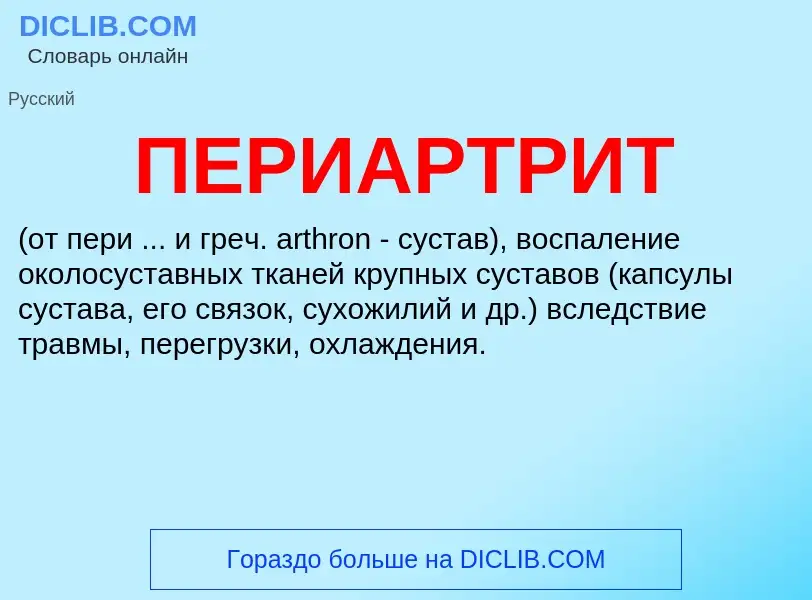 DICLIB.COM
Словарь онлайн

Русский

ПЕРИАРТРИТ

(от пери ... и греч. arthron - сустав), воспаление околосуставных тканей крупных суставов (капсулы сустава, его связок, сухожилий и др.) вследствие травмы, перегрузки, охлаждения.

Гораздо больше на DICLIB.COM